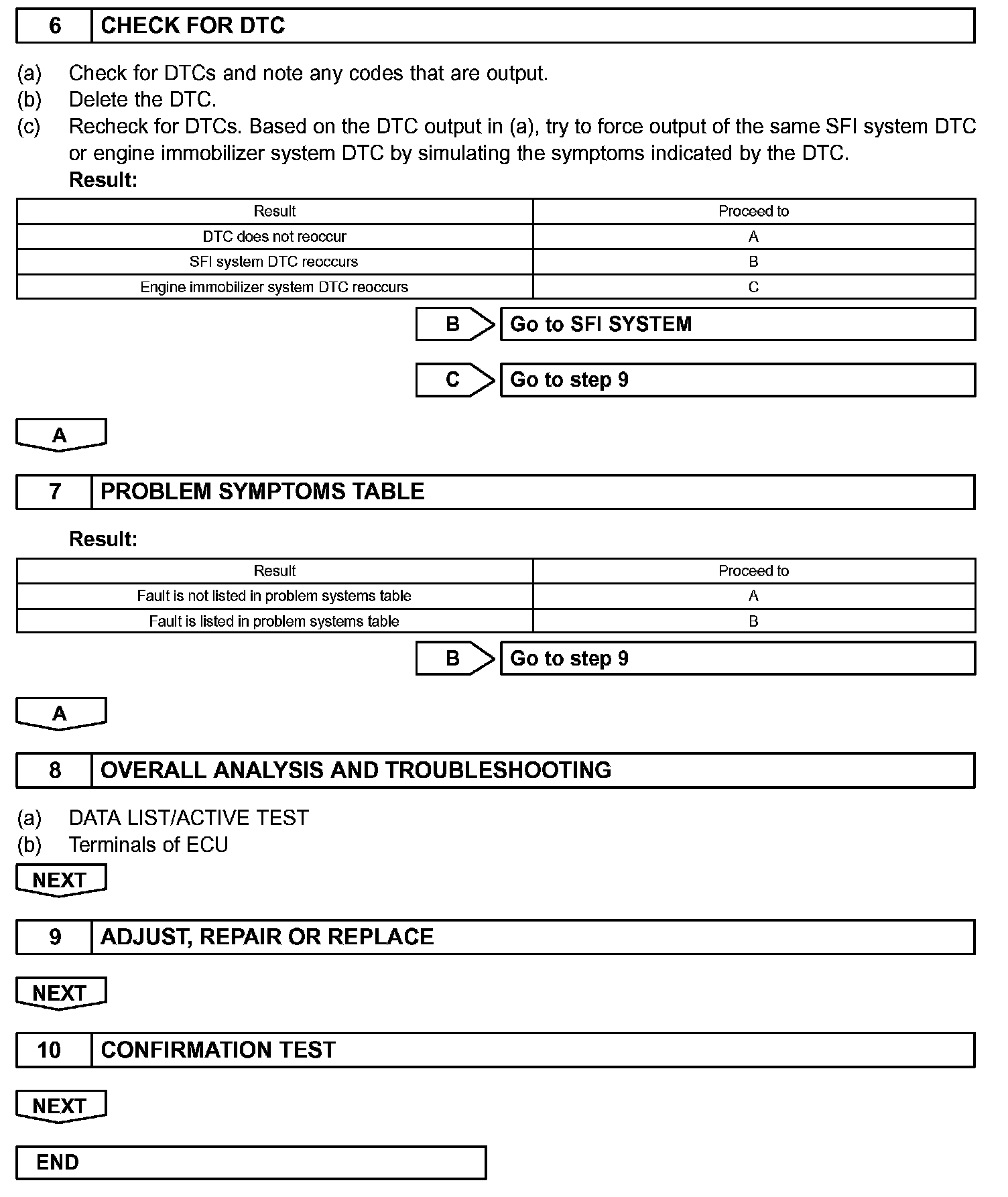 6 CHECK FOR DTC

(a) Check for DTCs and note any codes that are output.
(b) Delete the DTC.
(c) Recheck for DTCs. Based on the DTC output in (a), try to force output of the same SFI system DTC or engine immobilizer system DTC by simulating the symptoms indicated by the DTC.
Result:

| Result | Proceed to |
|---|---|
| DTC does not reoccur | A |
| SFI system DTC reoccurs | B |
| Engine immobilizer system DTC reoccurs | C |

B Go to SFI SYSTEM

C Go to step 9

A

7 PROBLEM SYMPTOMS TABLE

Result:

| Result | Proceed to |
|---|---|
| Fault is not listed in problem systems table | A |
| Fault is listed in problem systems table | B |

B Go to step 9

A

8 OVERALL ANALYSIS AND TROUBLESHOOTING

(a) DATA LIST/ACTIVE TEST
(b) Terminals of ECU

NEXT

9 ADJUST, REPAIR OR REPLACE

NEXT

10 CONFIRMATION TEST

NEXT

END